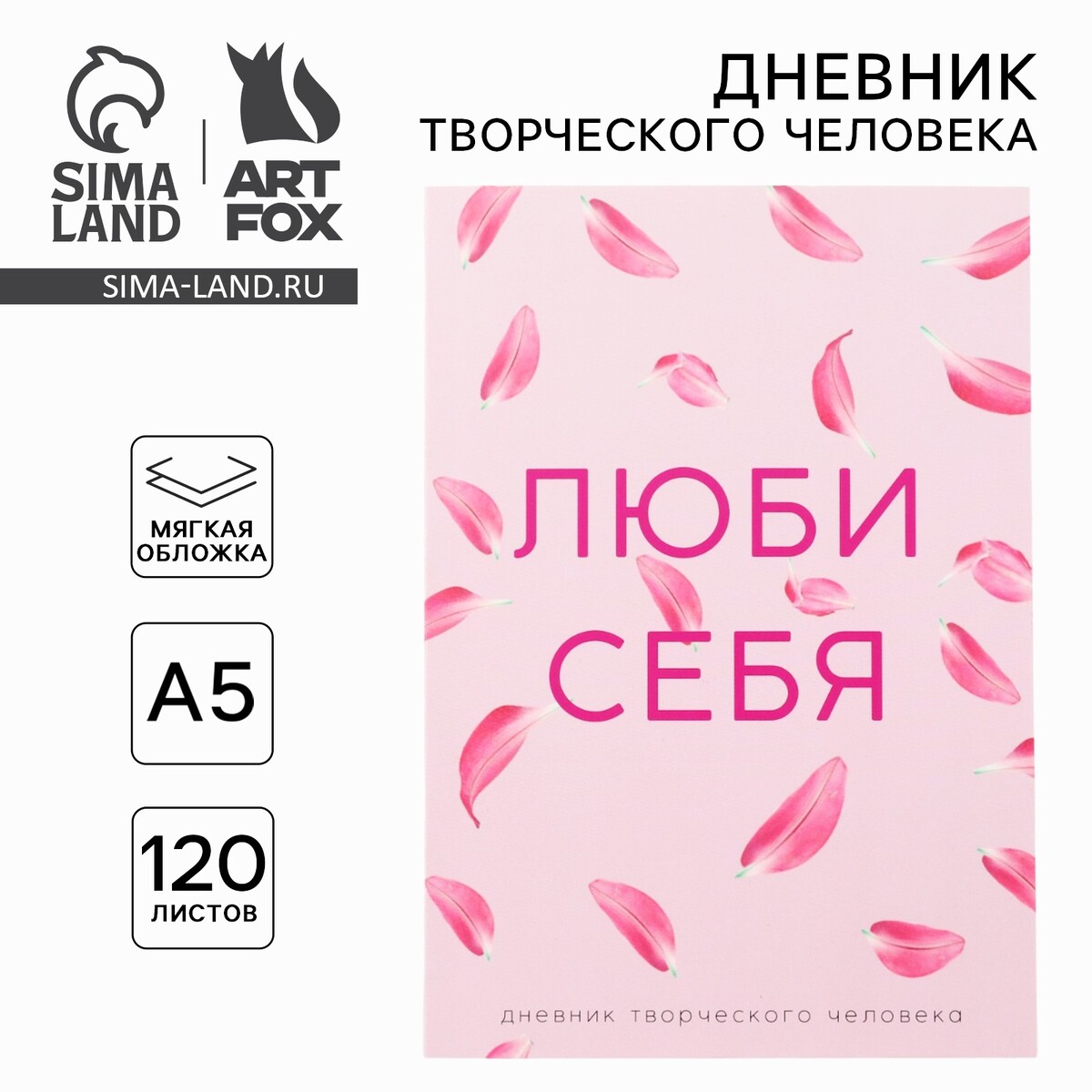 SIMA LAND

ART FOX

SIMA-LAND.RU

ДНЕВНИК
ТВОРЧЕСКОГО ЧЕЛОВЕКА

МЯГКАЯ ОБЛОЖКА

A5

120 ЛИСТОВ

ЛЮБИ
СЕБЯ

дневник творческого человека